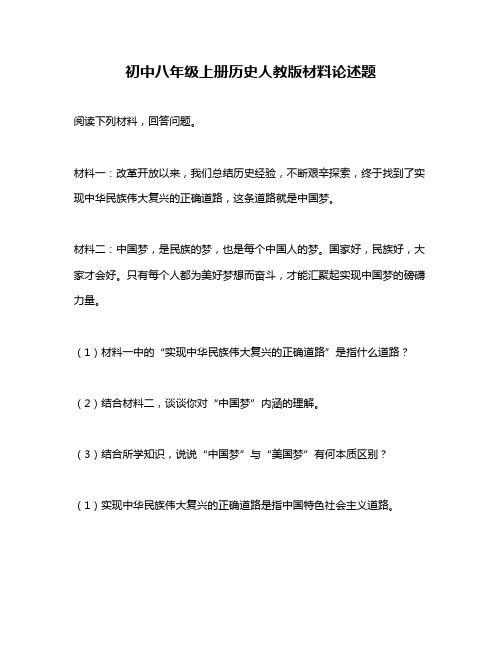 初中八年级上册历史人教版材料论述题

阅读下列材料，回答问题。

材料一：改革开放以来，我们总结历史经验，不断艰辛探索，终于找到了实现中华民族伟大复兴的正确道路，这条道路就是中国梦。

材料二：中国梦，是民族的梦，也是每个中国人的梦。国家好，民族好，大家才会好。只有每个人都为美好梦想而奋斗，才能汇聚起实现中国梦的磅礴力量。

（1）材料一中的“实现中华民族伟大复兴的正确道路”是指什么道路？

（2）结合材料二，谈谈你对“中国梦”内涵的理解。

（3）结合所学知识，说说“中国梦”与“美国梦”有何本质区别？

（1）实现中华民族伟大复兴的正确道路是指中国特色社会主义道路。